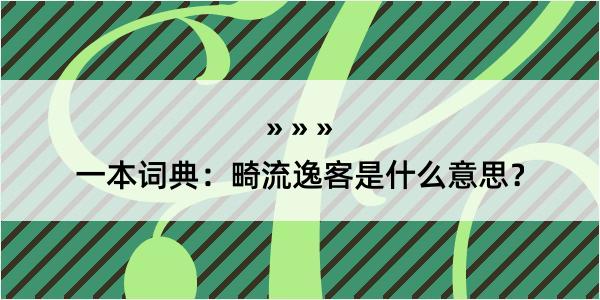 » » »

一本词典：畸流逸客是什么意思？